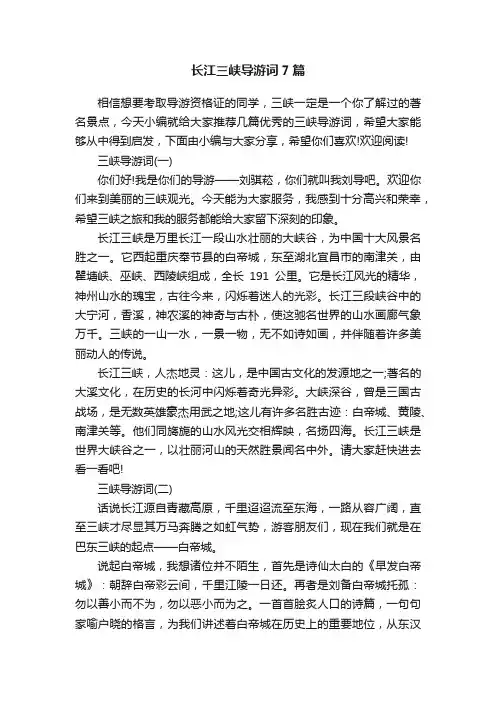 长江三峡导游词7篇

相信想要考取导游资格证的同学，三峡一定是一个你了解过的著名景点，今天小编就给大家推荐几篇优秀的三峡导游词，希望大家能够从中得到启发，下面由小编与大家分享，希望你们喜欢!欢迎阅读!

三峡导游词(一)

你们好!我是你们的导游——刘骐菘，你们就叫我刘导吧。欢迎你们来到美丽的三峡观光。今天能为大家服务，我感到十分高兴和荣幸，希望三峡之旅和我的服务都能给大家留下深刻的印象。

长江三峡是万里长江一段山水壮丽的大峡谷，为中国十大风景名胜之一。它西起重庆奉节县的白帝城，东至湖北宜昌市的南津关，由瞿塘峡、巫峡、西陵峡组成，全长 191 公里。它是长江风光的精华，神州山水的瑰宝，古往今来，闪烁着迷人的光彩。长江三段峡谷中的大宁河，香溪，神农溪的神奇与古朴，使这驰名世界的山水画廊气象万千。三峡的一山一水，一景一物，无不如诗如画，并伴随着许多美丽动人的传说。

长江三峡，人杰地灵：这儿，是中国古文化的发源地之一;著名的大溪文化，在历史的长河中闪烁着奇光异彩。大峡深谷，曾是三国古战场，是无数英雄豪杰用武之地;这儿有许多名胜古迹：白帝城、黄陵、南津关等。他们同旖旎的山水风光交相辉映，名扬四海。长江三峡是世界大峡谷之一，以壮丽河山的天然胜景闻名中外。请大家赶快进去看一看吧!

三峡导游词(二)

话说长江源自青藏高原，千里迢迢流至东海，一路从容广阔，直至三峡才尽显其万马奔腾之如虹气势，游客朋友们，现在我们就是在巴东三峡的起点——白帝城。

说起白帝城，我想诸位并不陌生，首先是诗仙太白的《早发白帝城》：朝辞白帝彩云间，千里江陵一日还。再者是刘备白帝城托孤：勿以善小而不为，勿以恶小而为之。一首首脍炙人口的诗篇，一句句家喻户晓的格言，为我们讲述着白帝城在历史上的重要地位，从东汉